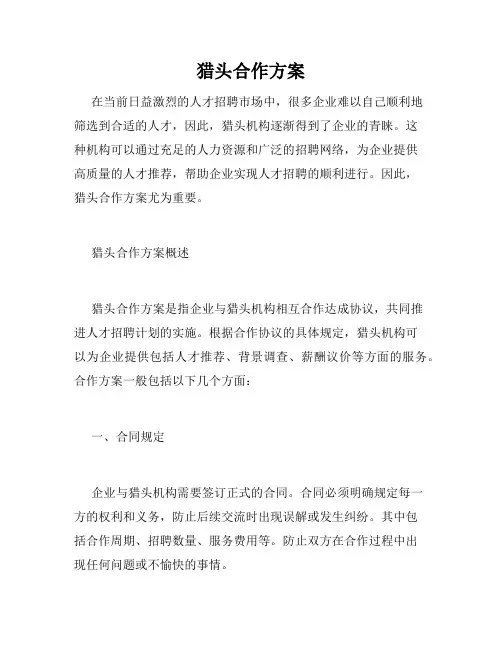 猎头合作方案

在当前日益激烈的人才招聘市场中，很多企业难以自己顺利地筛选到合适的人才，因此，猎头机构逐渐得到了企业的青睐。这种机构可以通过充足的人力资源和广泛的招聘网络，为企业提供高质量的人才推荐，帮助企业实现人才招聘的顺利进行。因此，猎头合作方案尤为重要。

猎头合作方案概述

猎头合作方案是指企业与猎头机构相互合作达成协议，共同推进人才招聘计划的实施。根据合作协议的具体规定，猎头机构可以为企业提供包括人才推荐、背景调查、薪酬议价等方面的服务。合作方案一般包括以下几个方面：

一、合同规定

企业与猎头机构需要签订正式的合同。合同必须明确规定每一方的权利和义务，防止后续交流时出现误解或发生纠纷。其中包括合作周期、招聘数量、服务费用等。防止双方在合作过程中出现任何问题或不愉快的事情。